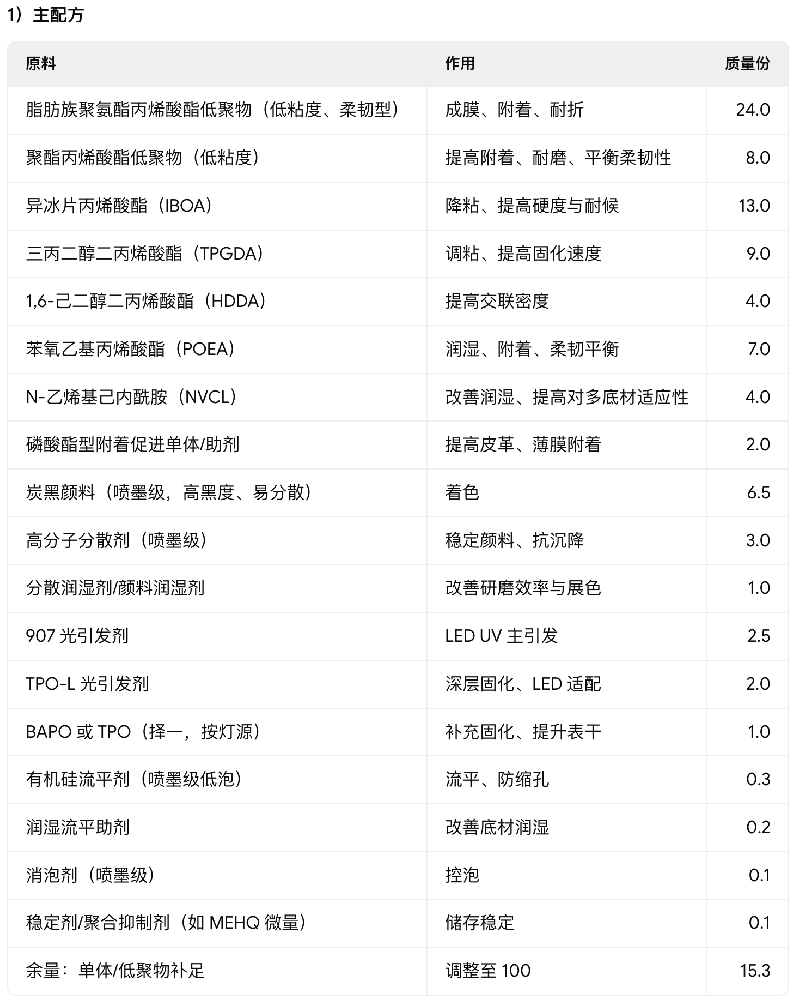 1）主配方

| 原料 | 作用 | 质量份 |
|---|---|---|
| 脂肪族聚氨酯丙烯酸酯低聚物（低粘度、柔韧型） | 成膜、附着、耐折 | 24.0 |
| 聚酯丙烯酸酯低聚物（低粘度） | 提高附着、耐磨、平衡柔韧性 | 8.0 |
| 异冰片丙烯酸酯（IBOA） | 降粘、提高硬度与耐候 | 13.0 |
| 三丙二醇二丙烯酸酯（TPGDA） | 调粘、提高固化速度 | 9.0 |
| 1,6-己二醇二丙烯酸酯（HDDA） | 提高交联密度 | 4.0 |
| 苯氧乙基丙烯酸酯（POEA） | 润湿、附着、柔韧平衡 | 7.0 |
| N-乙烯基己内酰胺（NVCL） | 改善润湿、提高对多底材适应性 | 4.0 |
| 磷酸酯型附着促进单体/助剂 | 提高皮革、薄膜附着 | 2.0 |
| 炭黑颜料（喷墨级，高黑度、易分散） | 着色 | 6.5 |
| 高分子分散剂（喷墨级） | 稳定颜料、抗沉降 | 3.0 |
| 分散润湿剂/颜料润湿剂 | 改善研磨效率与展色 | 1.0 |
| 907 光引发剂 | LED UV 主引发 | 2.5 |
| TPO-L 光引发剂 | 深层固化、LED 适配 | 2.0 |
| BAPO 或 TPO（择一，按灯源） | 补充固化、提升表干 | 1.0 |
| 有机硅流平剂（喷墨级低泡） | 流平、防缩孔 | 0.3 |
| 润湿流平助剂 | 改善底材润湿 | 0.2 |
| 消泡剂（喷墨级） | 控泡 | 0.1 |
| 稳定剂/聚合抑制剂（如 MEHQ 微量） | 储存稳定 | 0.1 |
| 余量：单体/低聚物补足 | 调整至 100 | 15.3 |